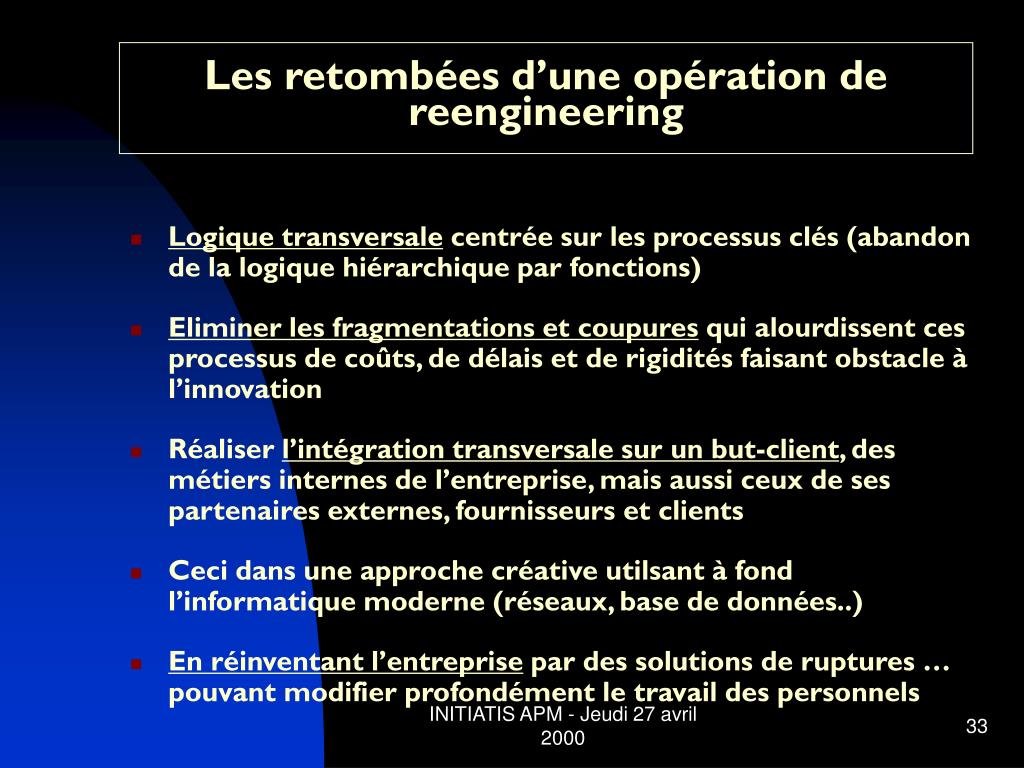 Les retombées d’une opération de reengineering

Logique transversale centrée sur les processus clés (abandon de la logique hiérarchique par fonctions)

Eliminer les fragmentations et coupures qui alourdissent ces processus de coûts, de délais et de rigidités faisant obstacle à l’innovation

Réaliser l’intégration transversale sur un but-client, des métiers internes de l’entreprise, mais aussi ceux de ses partenaires externes, fournisseurs et clients

Ceci dans une approche créative utilsant à fond l’informatique moderne (réseaux, base de données..)

En réinventant l’entreprise par des solutions de ruptures … pouvant modifier profondément le travail des personnels

INITIATIS APM - Jeudi 27 avril 2000

33